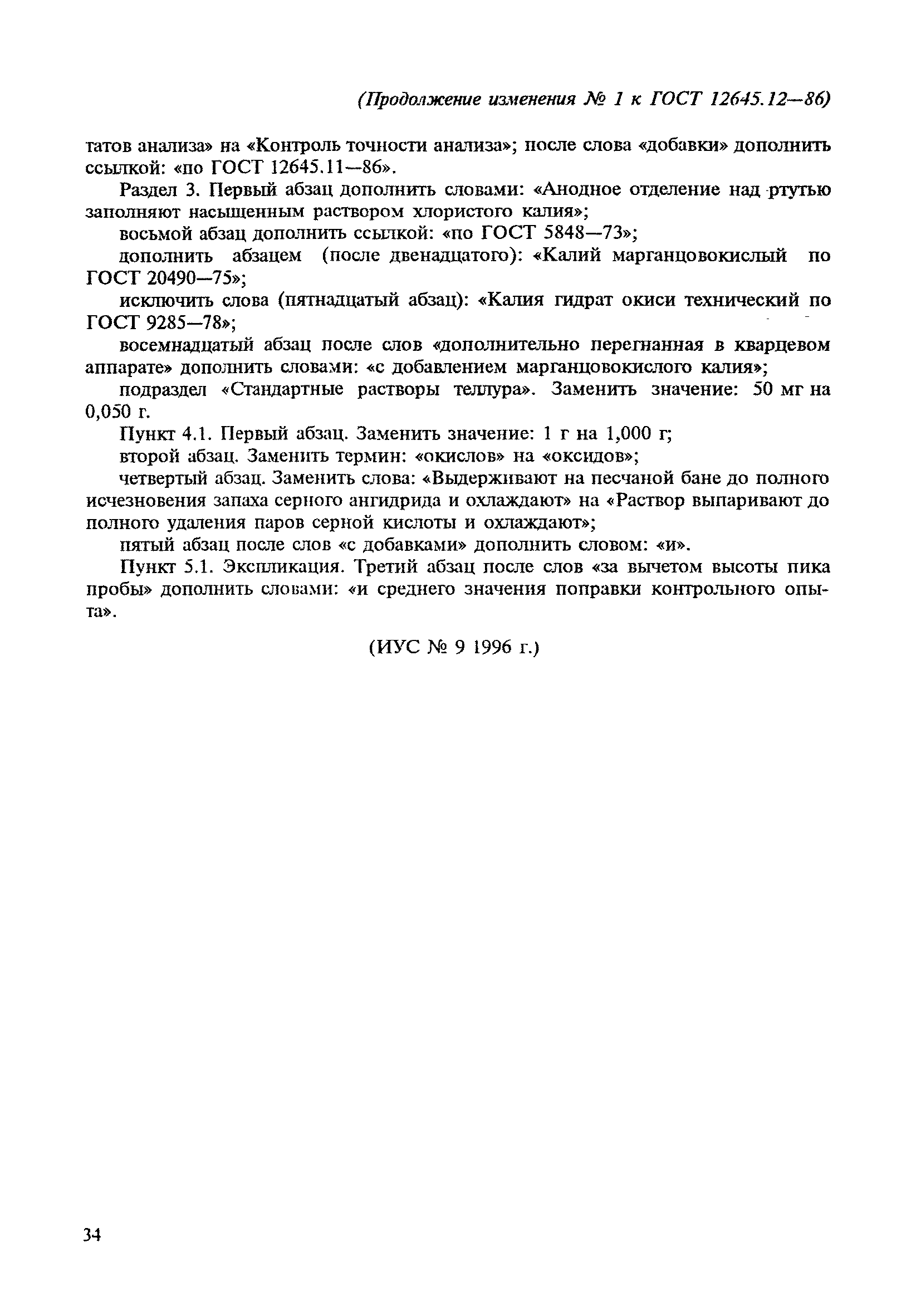 (Продолжение изменения № 1 к ГОСТ 12645.12—86)

татов анализа» на «Контроль точности анализа»; после слова «добавки» дополнить ссылкой: «по ГОСТ 12645.11—86».

Раздел 3. Первый абзац дополнить словами: «Анодное отделение над ртутью заполняют насыщенным раствором хлористого калия»;

восьмой абзац дополнить ссылкой: «по ГОСТ 5848—73»;

дополнить абзацем (после двенадцатого): «Калий марганцовокислый по ГОСТ 20490—75»;

исключить слова (пятнадцатый абзац): «Калия гидрат окиси технический по ГОСТ 9285—78»;

восемнадцатый абзац после слов «дополнительно перегнанная в кварцевом аппарате» дополнить словами: «с добавлением марганцовокислого калия»;

подраздел «Стандартные растворы теллура». Заменить значение: 50 мг на 0,050 г.

Пункт 4.1. Первый абзац. Заменить значение: 1 г на 1,000 г;

второй абзац. Заменить термин: «окислов» на «оксидов»;

четвертый абзац. Заменить слова: «Выдерживают на песчаной бане до полного исчезновения запаха серного ангидрида и охлаждают» на «Раствор выпаривают до полного удаления паров серной кислоты и охлаждают»;

пятый абзац после слов «с добавками» дополнить словом: «и».

Пункт 5.1. Экспликация. Третий абзац после слов «за вычетом высоты пика пробы» дополнить словами: «и среднего значения поправки контрольного опыта».

(ИУС № 9 1996 г.)

34